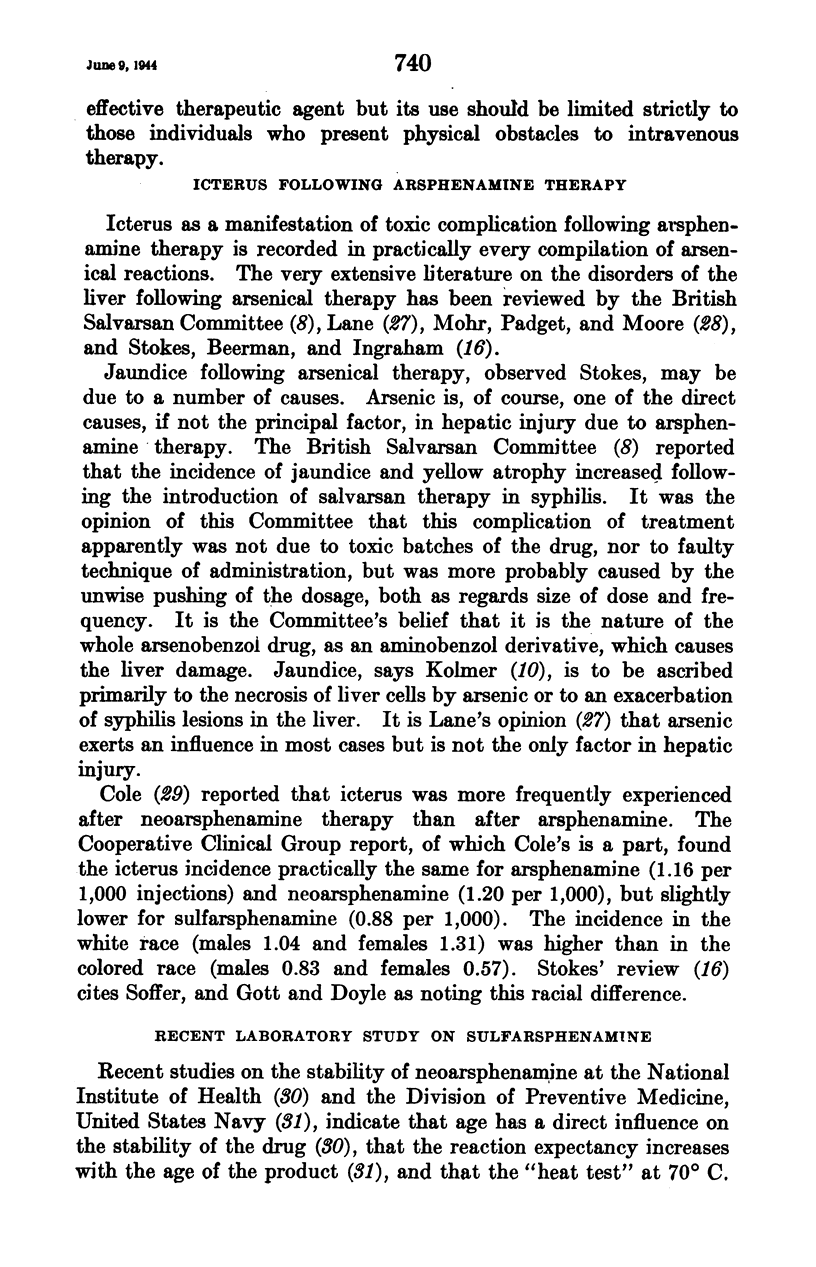 June 9, 1944

740

effective therapeutic agent but its use should be limited strictly to those individuals who present physical obstacles to intravenous therapy.

ICTERUS FOLLOWING ARSPHENAMINE THERAPY

Icterus as a manifestation of toxic complication following arsphenamine therapy is recorded in practically every compilation of arsenical reactions. The very extensive literature on the disorders of the liver following arsenical therapy has been reviewed by the British Salvarsan Committee (8), Lane (27), Mohr, Padget, and Moore (28), and Stokes, Beerman, and Ingraham (16).

Jaundice following arsenical therapy, observed Stokes, may be due to a number of causes. Arsenic is, of course, one of the direct causes, if not the principal factor, in hepatic injury due to arsphenamine therapy. The British Salvarsan Committee (8) reported that the incidence of jaundice and yellow atrophy increased following the introduction of salvarsan therapy in syphilis. It was the opinion of this Committee that this complication of treatment apparently was not due to toxic batches of the drug, nor to faulty technique of administration, but was more probably caused by the unwise pushing of the dosage, both as regards size of dose and frequency. It is the Committee's belief that it is the nature of the whole arsenobenzol drug, as an aminobenzol derivative, which causes the liver damage. Jaundice, says Kolmer (10), is to be ascribed primarily to the necrosis of liver cells by arsenic or to an exacerbation of syphilis lesions in the liver. It is Lane's opinion (27) that arsenic exerts an influence in most cases but is not the only factor in hepatic injury.

Cole (29) reported that icterus was more frequently experienced after neoarsphenamine therapy than after arsphenamine. The Cooperative Clinical Group report, of which Cole's is a part, found the icterus incidence practically the same for arsphenamine (1.16 per 1,000 injections) and neoarsphenamine (1.20 per 1,000), but slightly lower for sulfarsphenamine (0.88 per 1,000). The incidence in the white race (males 1.04 and females 1.31) was higher than in the colored race (males 0.83 and females 0.57). Stokes' review (16) cites Soffer, and Gott and Doyle as noting this racial difference.

RECENT LABORATORY STUDY ON SULFARSPHENAMINE

Recent studies on the stability of neoarsphenamine at the National Institute of Health (30) and the Division of Preventive Medicine, United States Navy (31), indicate that age has a direct influence on the stability of the drug (30), that the reaction expectancy increases with the age of the product (31), and that the "heat test" at 70° C.